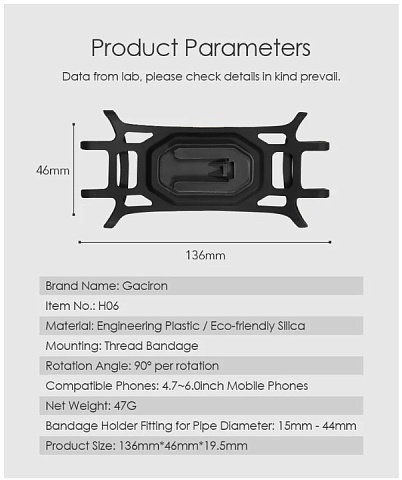 Product Parameters

Data from lab, please check details in kind prevail.

46mm

136mm

Brand Name: Gaciron

Item No.: H06

Material: Engineering Plastic / Eco-friendly Silica

Mounting: Thread Bandage

Rotation Angle: 90° per rotation

Compatible Phones: 4.7~6.0inch Mobile Phones

Net Weight: 47G

Bandage Holder Fitting for Pipe Diameter: 15mm - 44mm

Product Size: 136mm*46mm*19.5mm